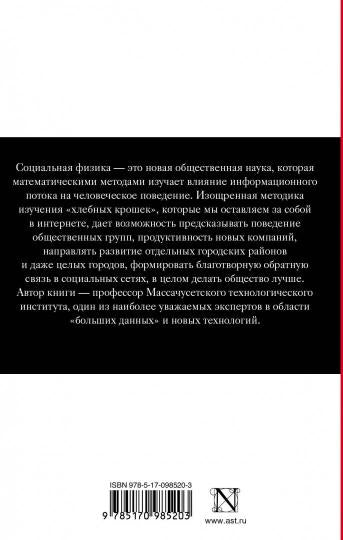 Социальная физика — это новая общественная наука, которая математическими методами изучает влияние информационного потока на человеческое поведение. Изощренная методика изучения «хлебных крошек», которые мы оставляем за собой в интернете, дает возможность предсказывать поведение общественных групп, продуктивность новых компаний, направлять развитие отдельных городских районов и даже целых городов, формировать благотворную обратную связь в социальных сетях, в целом делать общество лучше. Автор книги — профессор Массачусетского технологического института, один из наиболее уважаемых экспертов в области «больших данных» и новых технологий.

ISBN 978-5-17-098520-3

9 785170 985203

N

www.ast.ru